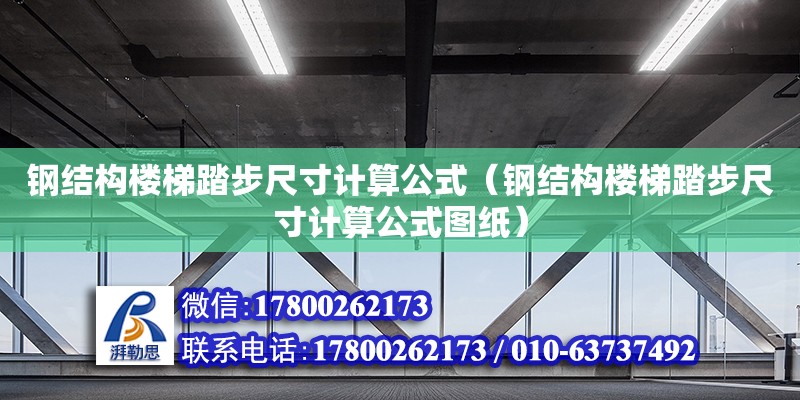 钢结构楼梯踏步尺寸计算公式（钢结构楼梯踏步尺寸计算公式图纸）

湃勒思

微信:17800262173

联系电话:17800262173 / 010-63737492